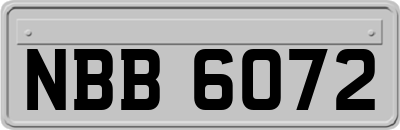 NBB 6072